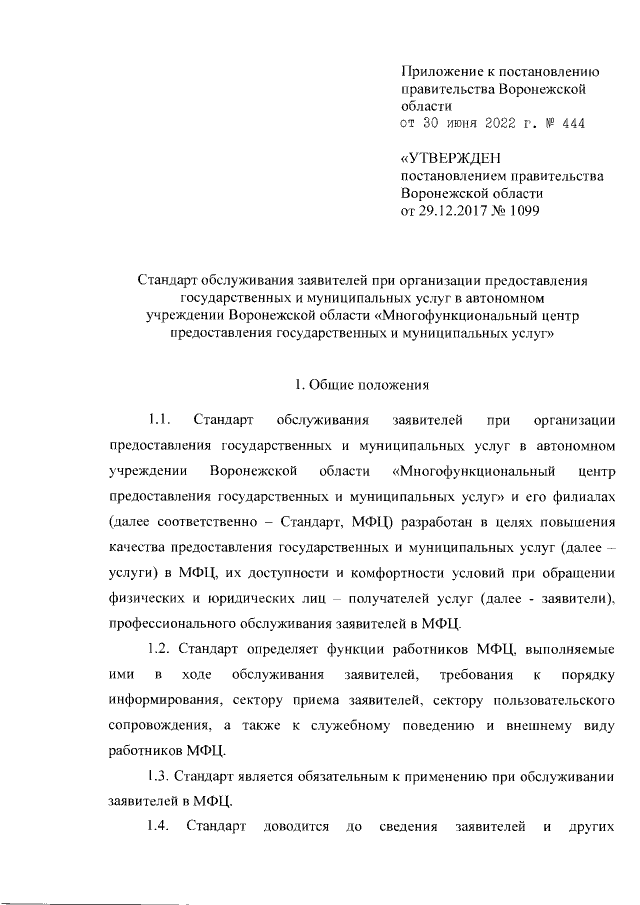 Приложение к постановлению правительства Воронежской области
от 30 июня 2022 г. № 444

«УТВЕРЖДЕН
постановлением правительства Воронежской области
от 29.12.2017 № 1099

Стандарт обслуживания заявителей при организации предоставления государственных и муниципальных услуг в автономном учреждении Воронежской области «Многофункциональный центр предоставления государственных и муниципальных услуг»

1. Общие положения

1.1. Стандарт обслуживания заявителей при организации предоставления государственных и муниципальных услуг в автономном учреждении Воронежской области «Многофункциональный центр предоставления государственных и муниципальных услуг» и его филиалах (далее соответственно – Стандарт, МФЦ) разработан в целях повышения качества предоставления государственных и муниципальных услуг (далее – услуги) в МФЦ, их доступности и комфортности условий при обращении физических и юридических лиц – получателей услуг (далее - заявители), профессионального обслуживания заявителей в МФЦ.

1.2. Стандарт определяет функции работников МФЦ, выполняемые ими в ходе обслуживания заявителей, требования к порядку информирования, сектору приема заявителей, сектору пользовательского сопровождения, а также к служебному поведению и внешнему виду работников МФЦ.

1.3. Стандарт является обязательным к применению при обслуживании заявителей в МФЦ.

1.4. Стандарт доводится до сведения заявителей и других